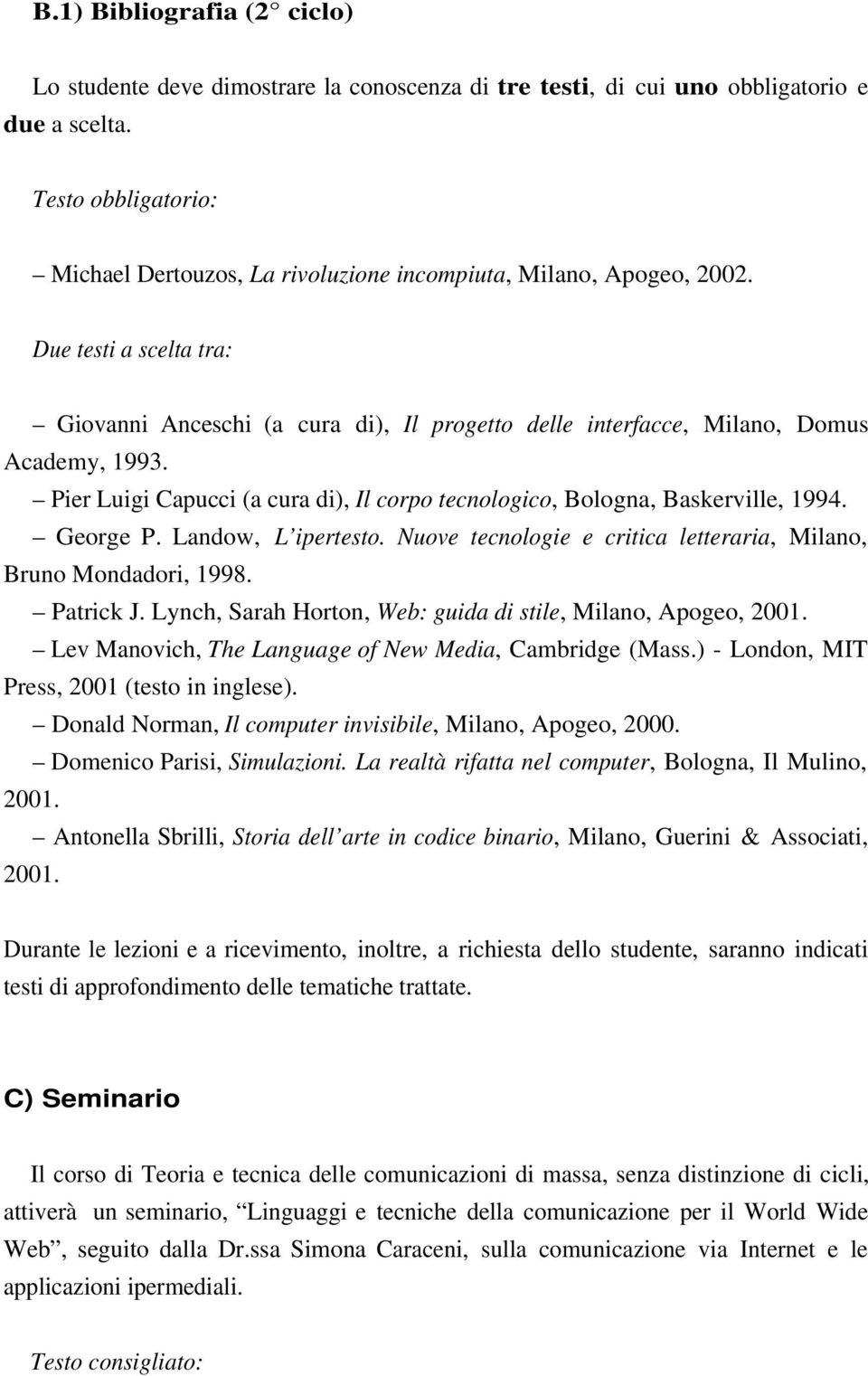 B.1) Bibliografia (2° ciclo)

Lo studente deve dimostrare la conoscenza di tre testi, di cui uno obbligatorio e due a scelta.

Testo obbligatorio:

– Michael Dertouzos, La rivoluzione incompiuta, Milano, Apogeo, 2002.

Due testi a scelta tra:

– Giovanni Anceschi (a cura di), Il progetto delle interfacce, Milano, Domus Academy, 1993.
– Pier Luigi Capucci (a cura di), Il corpo tecnologico, Bologna, Baskerville, 1994.
– George P. Landow, L'ipertesto. Nuove tecnologie e critica letteraria, Milano, Bruno Mondadori, 1998.
– Patrick J. Lynch, Sarah Horton, Web: guida di stile, Milano, Apogeo, 2001.
– Lev Manovich, The Language of New Media, Cambridge (Mass.) - London, MIT Press, 2001 (testo in inglese).
– Donald Norman, Il computer invisibile, Milano, Apogeo, 2000.
– Domenico Parisi, Simulazioni. La realtà rifatta nel computer, Bologna, Il Mulino, 2001.
– Antonella Sbrilli, Storia dell'arte in codice binario, Milano, Guerini & Associati, 2001.

Durante le lezioni e a ricevimento, inoltre, a richiesta dello studente, saranno indicati testi di approfondimento delle tematiche trattate.

C) Seminario

Il corso di Teoria e tecnica delle comunicazioni di massa, senza distinzione di cicli, attiverà un seminario, "Linguaggi e tecniche della comunicazione per il World Wide Web", seguito dalla Dr.ssa Simona Caraceni, sulla comunicazione via Internet e le applicazioni ipermediali.

Testo consigliato: